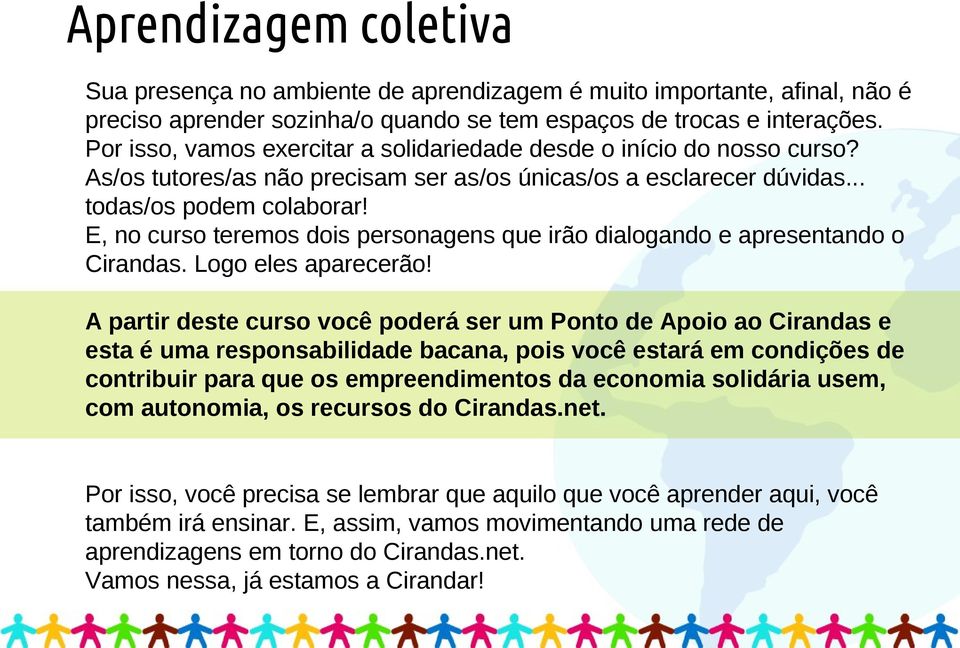 Aprendizagem coletiva

Sua presença no ambiente de aprendizagem é muito importante, afinal, não é preciso aprender sozinha/o quando se tem espaços de trocas e interações. Por isso, vamos exercitar a solidariedade desde o início do nosso curso? As/os tutores/as não precisam ser as/os únicas/os a esclarecer dúvidas... todas/os podem colaborar!
E, no curso teremos dois personagens que irão dialogando e apresentando o Cirandas. Logo eles aparecerão!

A partir deste curso você poderá ser um Ponto de Apoio ao Cirandas e esta é uma responsabilidade bacana, pois você estará em condições de contribuir para que os empreendimentos da economia solidária usem, com autonomia, os recursos do Cirandas.net.

Por isso, você precisa se lembrar que aquilo que você aprender aqui, você também irá ensinar. E, assim, vamos movimentando uma rede de aprendizagens em torno do Cirandas.net.
Vamos nessa, já estamos a Cirandar!